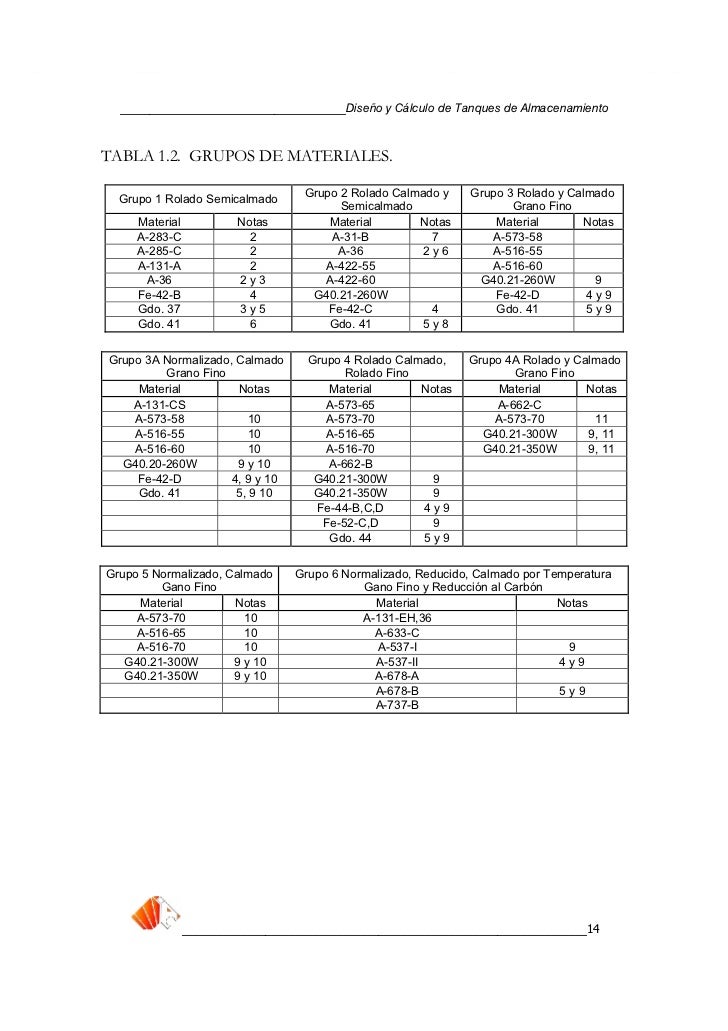 Diseño y Cálculo de Tanques de Almacenamiento

TABLA 1.2. GRUPOS DE MATERIALES.

| Grupo 1 Rolado Semicalmado | | Grupo 2 Rolado Calmado y Semicalmado | | Grupo 3 Rolado y Calmado Grano Fino | |
|---|---|---|---|---|---|
| Material | Notas | Material | Notas | Material | Notas |
| A-283-C | 2 | A-31-B | 7 | A-573-58 | |
| A-285-C | 2 | A-36 | 2 y 6 | A-516-55 | |
| A-131-A | 2 | A-422-55 | | A-516-60 | |
| A-36 | 2 y 3 | A-422-60 | | G40.21-260W | 9 |
| Fe-42-B | 4 | G40.21-260W | | Fe-42-D | 4 y 9 |
| Gdo. 37 | 3 y 5 | Fe-42-C | 4 | Gdo. 41 | 5 y 9 |
| Gdo. 41 | 6 | Gdo. 41 | 5 y 8 | | |

| Grupo 3A Normalizado, Calmado Grano Fino | | Grupo 4 Rolado Calmado, Rolado Fino | | Grupo 4A Rolado y Calmado Grano Fino | |
|---|---|---|---|---|---|
| Material | Notas | Material | Notas | Material | Notas |
| A-131-CS | | A-573-65 | | A-662-C | |
| A-573-58 | 10 | A-573-70 | | A-573-70 | 11 |
| A-516-55 | 10 | A-516-65 | | G40.21-300W | 9, 11 |
| A-516-60 | 10 | A-516-70 | | G40.21-350W | 9, 11 |
| G40.20-260W | 9 y 10 | A-662-B | | | |
| Fe-42-D | 4, 9 y 10 | G40.21-300W | 9 | | |
| Gdo. 41 | 5, 9 10 | G40.21-350W | 9 | | |
| | | Fe-44-B,C,D | 4 y 9 | | |
| | | Fe-52-C,D | 9 | | |
| | | Gdo. 44 | 5 y 9 | | |

| Grupo 5 Normalizado, Calmado Gano Fino | | Grupo 6 Normalizado, Reducido, Calmado por Temperatura Gano Fino y Reducción al Carbón | |
|---|---|---|---|
| Material | Notas | Material | Notas |
| A-573-70 | 10 | A-131-EH,36 | |
| A-516-65 | 10 | A-633-C | |
| A-516-70 | 10 | A-537-I | 9 |
| G40.21-300W | 9 y 10 | A-537-II | 4 y 9 |
| G40.21-350W | 9 y 10 | A-678-A | |
| | | A-678-B | 5 y 9 |
| | | A-737-B | |

14